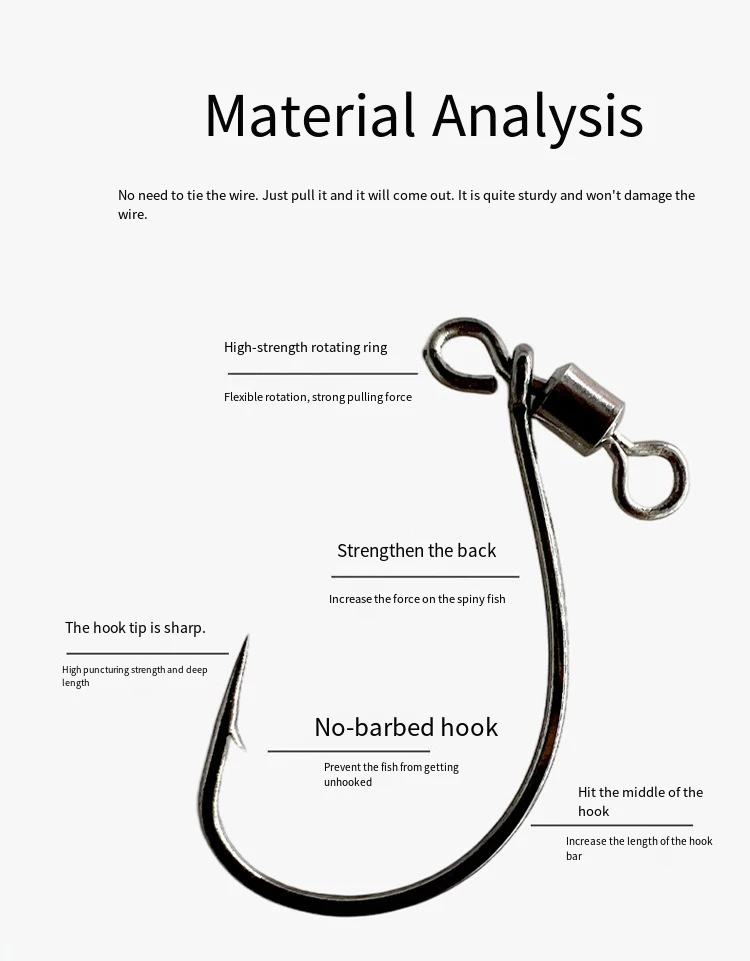 Material Analysis

No need to tie the wire. Just pull it and it will come out. It is quite sturdy and won't damage the wire.

High-strength rotating ring

Flexible rotation, strong pulling force

Strengthen the back

Increase the force on the spiny fish

The hook tip is sharp.

High puncturing strength and deep length

No-barbed hook

Prevent the fish from getting unhooked

Hit the middle of the hook

Increase the length of the hook bar